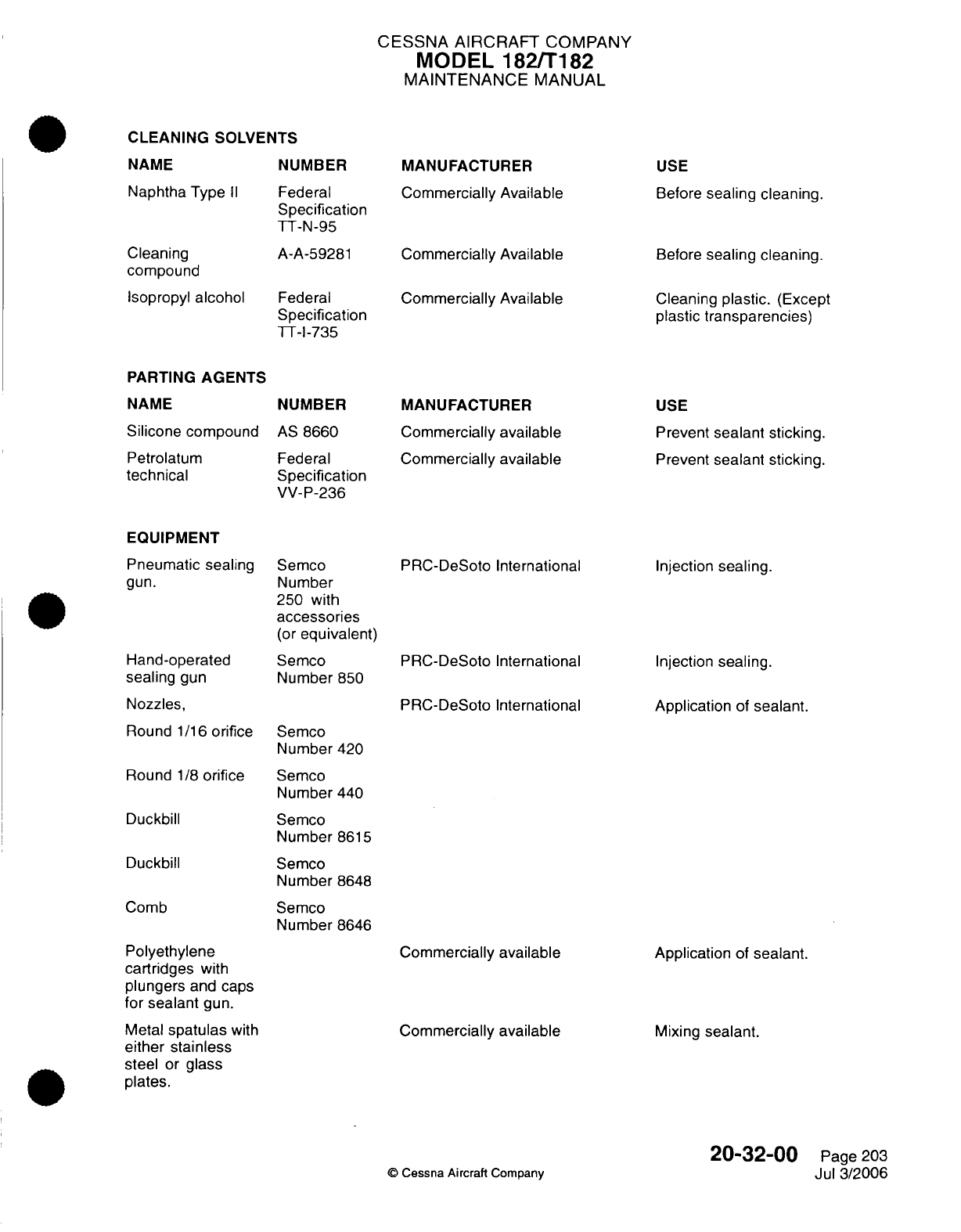 CESSNA AIRCRAFT COMPANY
MODEL 182/T182
MAINTENANCE MANUAL

CLEANING SOLVENTS

| NAME | NUMBER | MANUFACTURER | USE |
|---|---|---|---|
| Naphtha Type II | Federal Specification TT-N-95 | Commercially Available | Before sealing cleaning. |
| Cleaning compound | A-A-59281 | Commercially Available | Before sealing cleaning. |
| Isopropyl alcohol | Federal Specification TT-I-735 | Commercially Available | Cleaning plastic. (Except plastic transparencies) |

PARTING AGENTS

| NAME | NUMBER | MANUFACTURER | USE |
|---|---|---|---|
| Silicone compound | AS 8660 | Commercially available | Prevent sealant sticking. |
| Petrolatum technical | Federal Specification VV-P-236 | Commercially available | Prevent sealant sticking. |

EQUIPMENT

| | | | |
|---|---|---|---|
| Pneumatic sealing gun. | Semco Number 250 with accessories (or equivalent) | PRC-DeSoto International | Injection sealing. |
| Hand-operated sealing gun | Semco Number 850 | PRC-DeSoto International | Injection sealing. |
| Nozzles, | | PRC-DeSoto International | Application of sealant. |
| Round 1/16 orifice | Semco Number 420 | | |
| Round 1/8 orifice | Semco Number 440 | | |
| Duckbill | Semco Number 8615 | | |
| Duckbill | Semco Number 8648 | | |
| Comb | Semco Number 8646 | | |
| Polyethylene cartridges with plungers and caps for sealant gun. | | Commercially available | Application of sealant. |
| Metal spatulas with either stainless steel or glass plates. | | Commercially available | Mixing sealant. |

© Cessna Aircraft Company

20-32-00 Page 203
Jul 3/2006